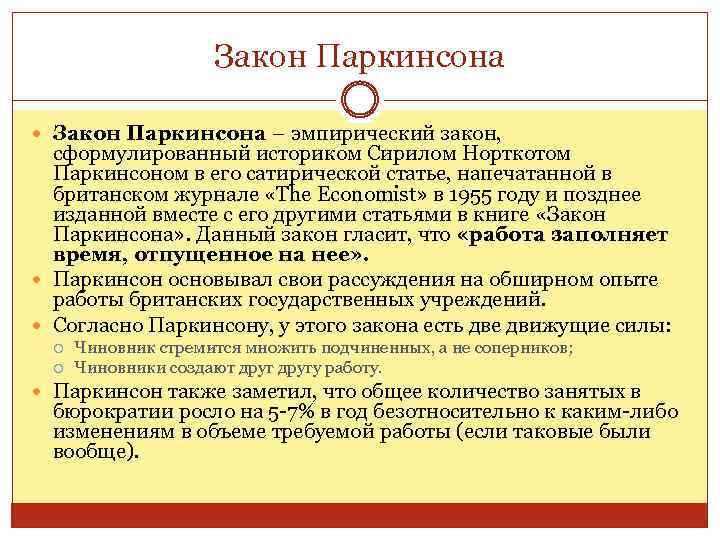 Закон Паркинсона

Закон Паркинсона – эмпирический закон, сформулированный историком Сирилом Норткотом Паркинсоном в его сатирической статье, напечатанной в британском журнале «The Economist» в 1955 году и позднее изданной вместе с его другими статьями в книге «Закон Паркинсона». Данный закон гласит, что «работа заполняет время, отпущенное на нее».

Паркинсон основывал свои рассуждения на обширном опыте работы британских государственных учреждений.

Согласно Паркинсону, у этого закона есть две движущие силы:

Чиновник стремится множить подчиненных, а не соперников;

Чиновники создают друг другу работу.

Паркинсон также заметил, что общее количество занятых в бюрократии росло на 5-7% в год безотносительно к каким-либо изменениям в объеме требуемой работы (если таковые были вообще).